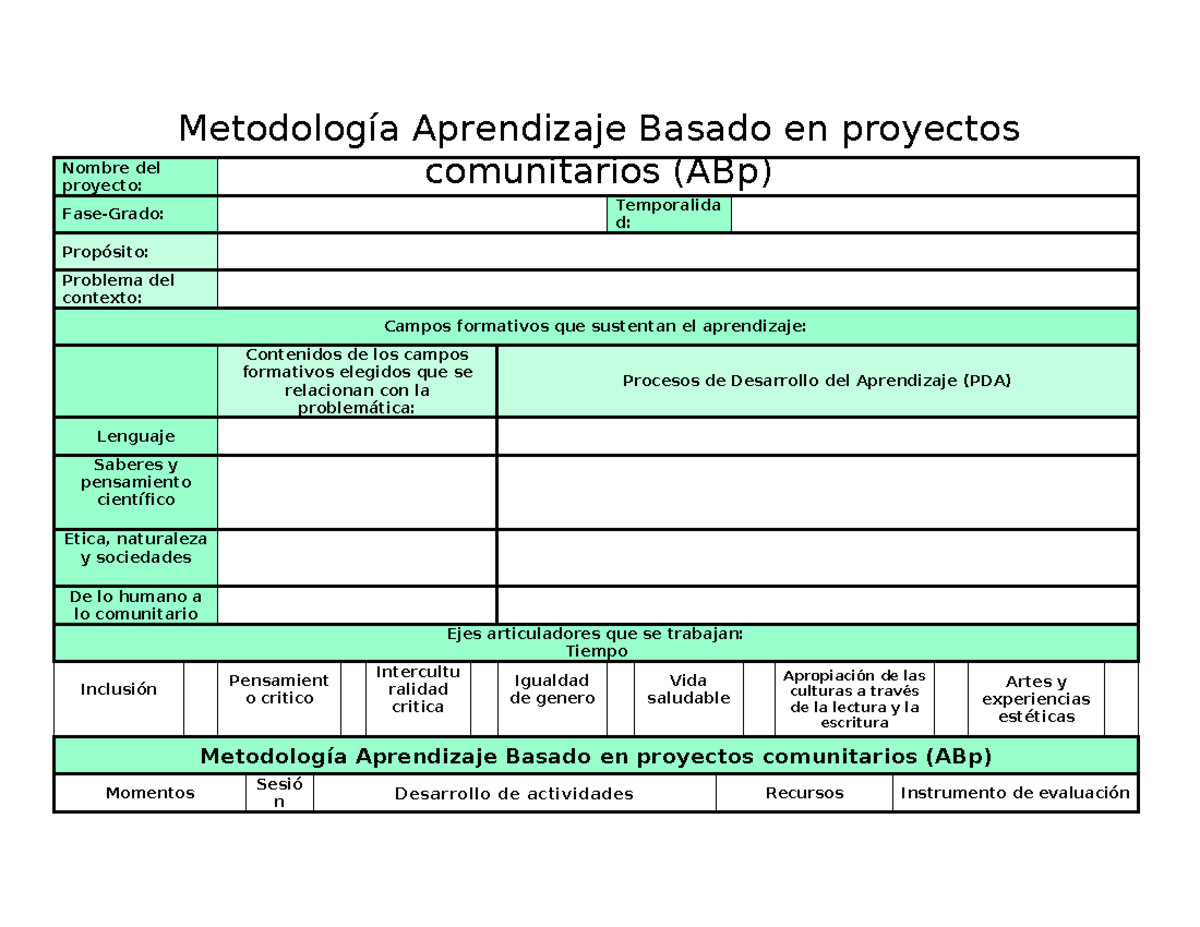 Metodología Aprendizaje Basado en proyectos comunitarios (ABp)

Nombre del proyecto:

Fase-Grado:

Temporalidad:

Propósito:

Problema del contexto:

Campos formativos que sustentan el aprendizaje:

| | Contenidos de los campos formativos elegidos que se relacionan con la problemática: | Procesos de Desarrollo del Aprendizaje (PDA) |
|---|---|---|
| Lenguaje | | |
| Saberes y pensamiento científico | | |
| Etica, naturaleza y sociedades | | |
| De lo humano a lo comunitario | | |

Ejes articuladores que se trabajan:
Tiempo

| Inclusión | | Pensamiento critico | | Interculturalidad critica | | Igualdad de genero | | Vida saludable | | Apropiación de las culturas a través de la lectura y la escritura | | Artes y experiencias estéticas | |
|---|---|---|---|---|---|---|---|---|---|---|---|---|---|

Metodología Aprendizaje Basado en proyectos comunitarios (ABp)

| Momentos | Sesión | Desarrollo de actividades | Recursos | Instrumento de evaluación |
|---|---|---|---|---|